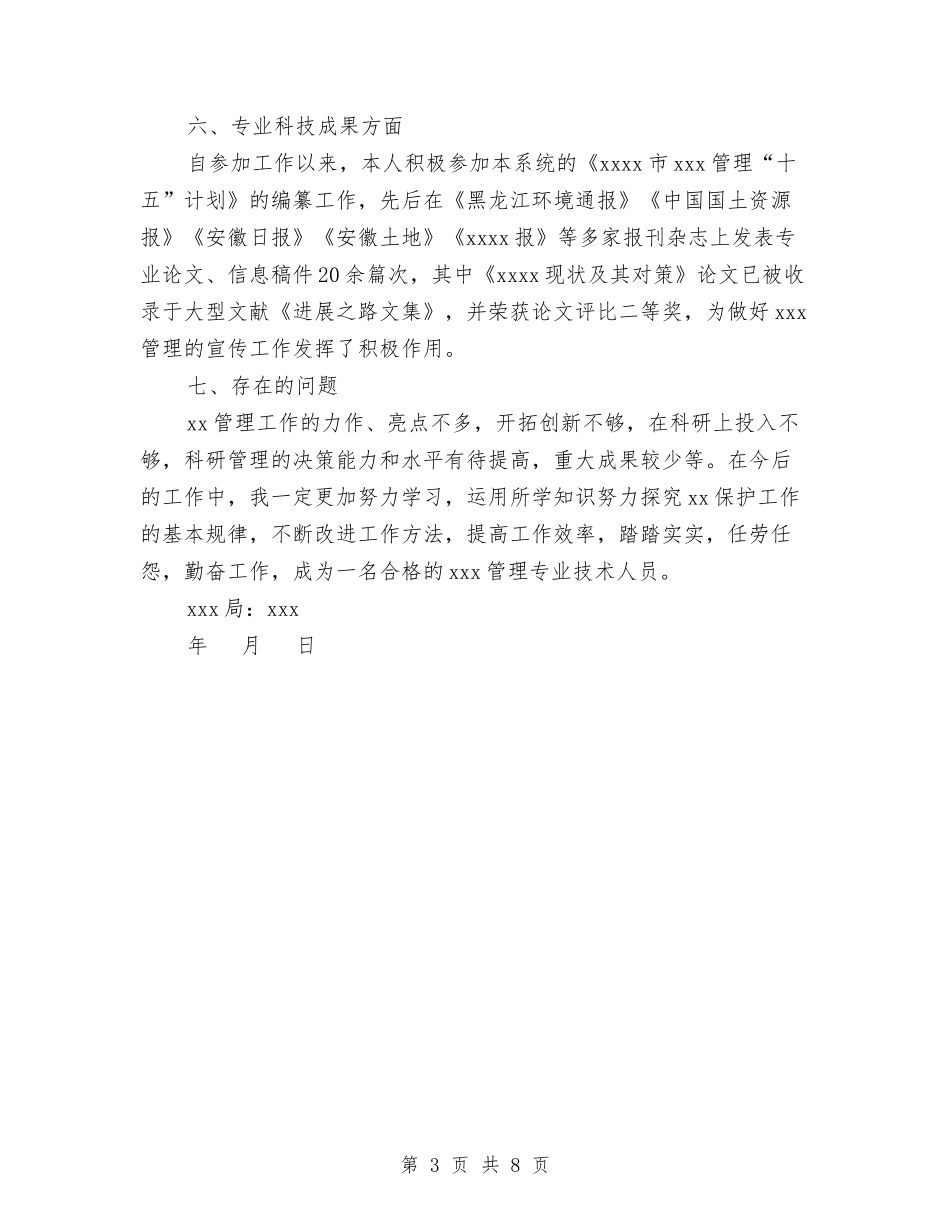 六、专业科技成果方面

自参加工作以来，本人积极参加本系统的《xxxx市xxx管理“十五”计划》的编纂工作，先后在《黑龙江环境通报》《中国国土资源报》《安徽日报》《安徽土地》《xxxx报》等多家报刊杂志上发表专业论文、信息稿件20余篇次，其中《xxxx现状及其对策》论文已被收录于大型文献《进展之路文集》，并荣获论文评比二等奖，为做好xxx管理的宣传工作发挥了积极作用。

七、存在的问题

xx管理工作的力作、亮点不多，开拓创新不够，在科研上投入不够，科研管理的决策能力和水平有待提高，重大成果较少等。在今后的工作中，我一定更加努力学习，运用所学知识努力探究xx保护工作的基本规律，不断改进工作方法，提高工作效率，踏踏实实，任劳任怨，勤奋工作，成为一名合格的xxx管理专业技术人员。

xxx局：xxx

年　月　日

第 3 页 共 8 页